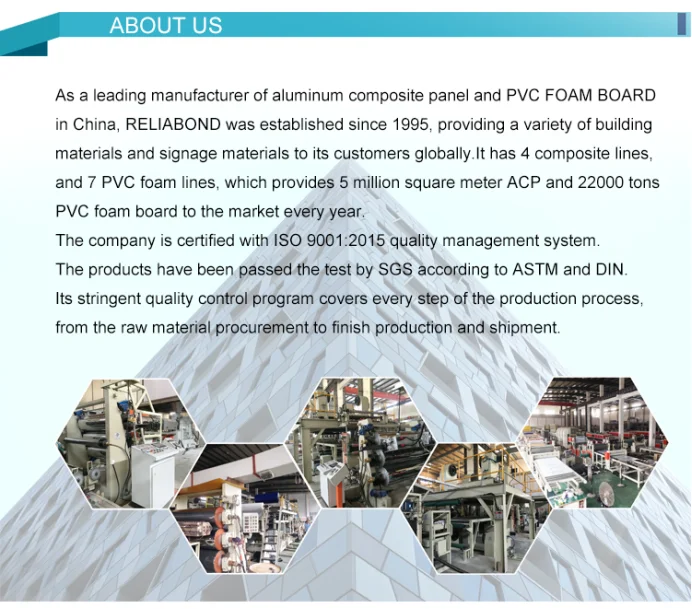 ABOUT US

As a leading manufacturer of aluminum composite panel and PVC FOAM BOARD in China, RELIABOND was established since 1995, providing a variety of building materials and signage materials to its customers globally.It has 4 composite lines, and 7 PVC foam lines, which provides 5 million square meter ACP and 22000 tons PVC foam board to the market every year.

The company is certified with ISO 9001:2015 quality management system.

The products have been passed the test by SGS according to ASTM and DIN.

Its stringent quality control program covers every step of the production process, from the raw material procurement to finish production and shipment.